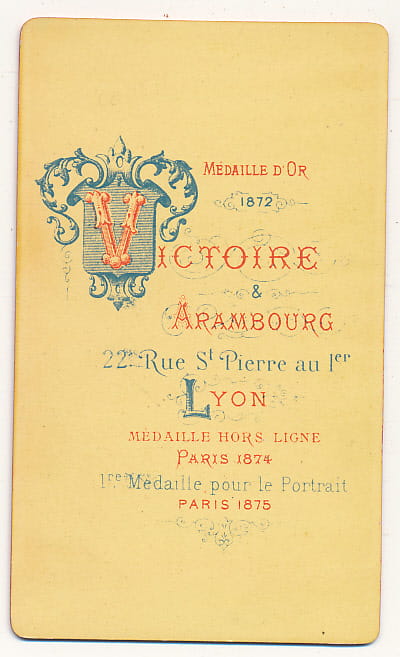 MÉDAILLE D'OR
1872

VICTOIRE
&
ARAMBOURG

22. Rue St Pierre au 1er
LYON

MÉDAILLE HORS LIGNE
PARIS 1874
1re Médaille pour le Portrait
PARIS 1875